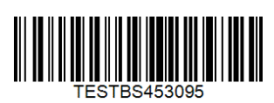 TESTBS453095